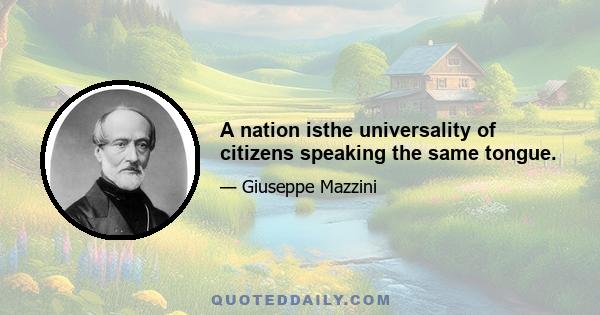 A nation isthe universality of citizens speaking the same tongue.

— Giuseppe Mazzini

QUOTEDDAILY.COM